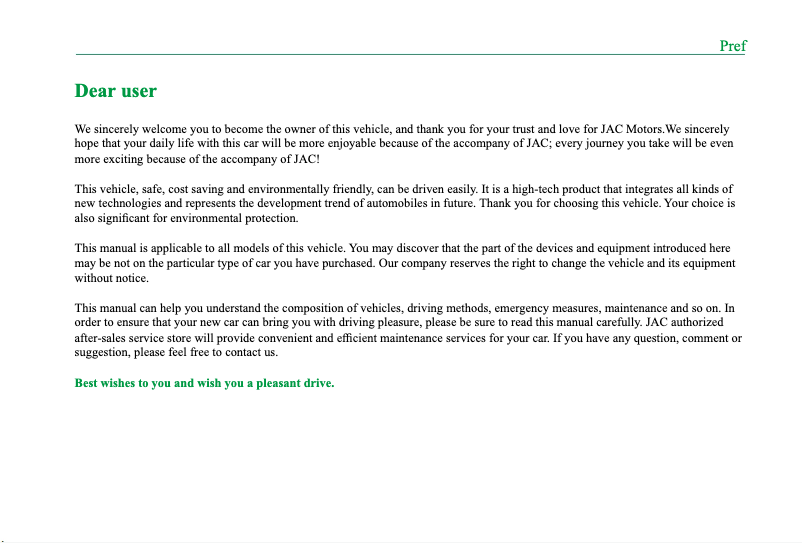 Pref

Dear user

We sincerely welcome you to become the owner of this vehicle, and thank you for your trust and love for JAC Motors.We sincerely hope that your daily life with this car will be more enjoyable because of the accompany of JAC; every journey you take will be even more exciting because of the accompany of JAC!

This vehicle, safe, cost saving and environmentally friendly, can be driven easily. It is a high-tech product that integrates all kinds of new technologies and represents the development trend of automobiles in future. Thank you for choosing this vehicle. Your choice is also significant for environmental protection.

This manual is applicable to all models of this vehicle. You may discover that the part of the devices and equipment introduced here may be not on the particular type of car you have purchased. Our company reserves the right to change the vehicle and its equipment without notice.

This manual can help you understand the composition of vehicles, driving methods, emergency measures, maintenance and so on. In order to ensure that your new car can bring you with driving pleasure, please be sure to read this manual carefully. JAC authorized after-sales service store will provide convenient and efficient maintenance services for your car. If you have any question, comment or suggestion, please feel free to contact us.

Best wishes to you and wish you a pleasant drive.